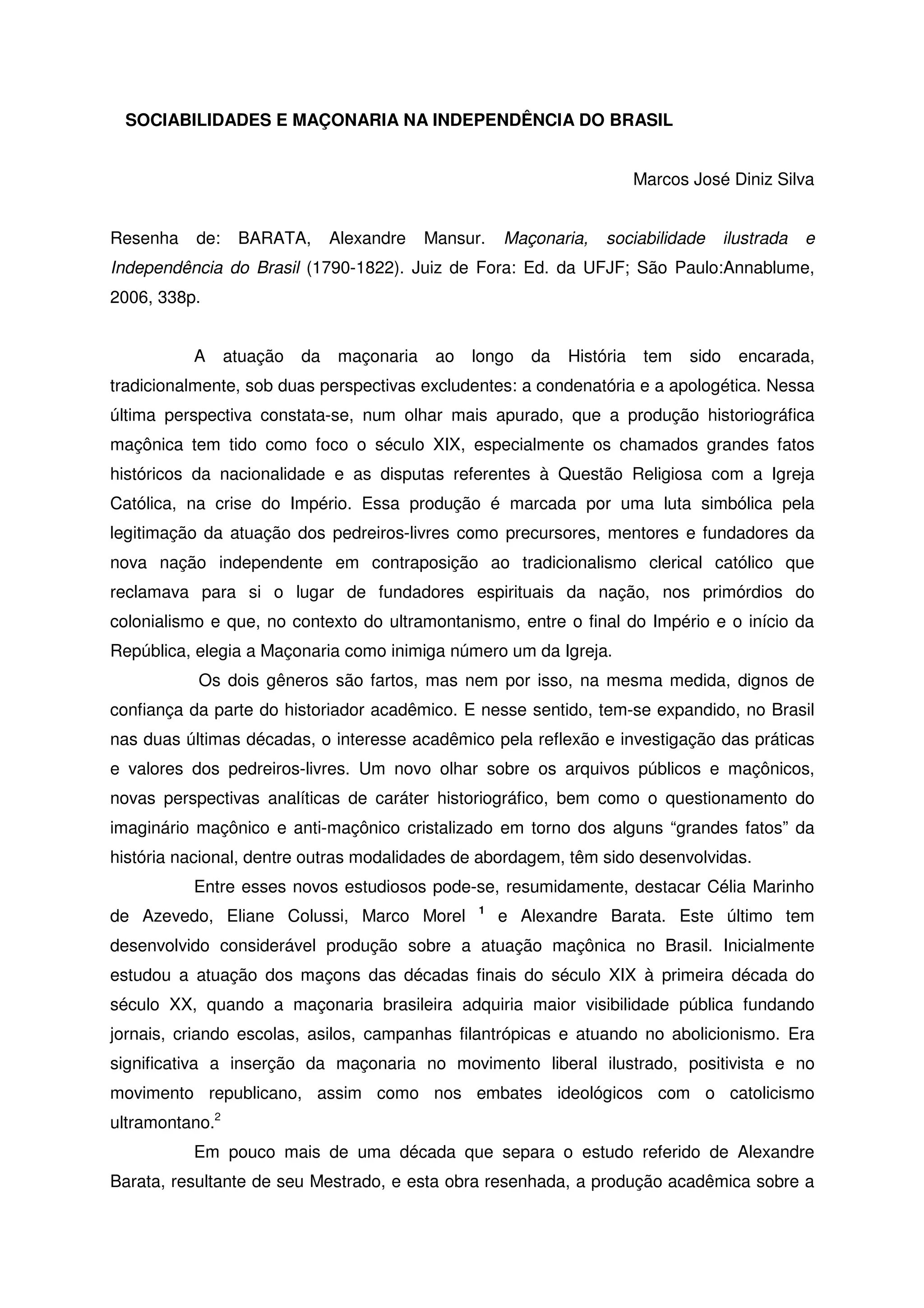 SOCIABILIDADES E MAÇONARIA NA INDEPENDÊNCIA DO BRASIL

Marcos José Diniz Silva

Resenha de: BARATA, Alexandre Mansur. Maçonaria, sociabilidade ilustrada e Independência do Brasil (1790-1822). Juiz de Fora: Ed. da UFJF; São Paulo:Annablume, 2006, 338p.

A atuação da maçonaria ao longo da História tem sido encarada, tradicionalmente, sob duas perspectivas excludentes: a condenatória e a apologética. Nessa última perspectiva constata-se, num olhar mais apurado, que a produção historiográfica maçônica tem tido como foco o século XIX, especialmente os chamados grandes fatos históricos da nacionalidade e as disputas referentes à Questão Religiosa com a Igreja Católica, na crise do Império. Essa produção é marcada por uma luta simbólica pela legitimação da atuação dos pedreiros-livres como precursores, mentores e fundadores da nova nação independente em contraposição ao tradicionalismo clerical católico que reclamava para si o lugar de fundadores espirituais da nação, nos primórdios do colonialismo e que, no contexto do ultramontanismo, entre o final do Império e o início da República, elegia a Maçonaria como inimiga número um da Igreja.

Os dois gêneros são fartos, mas nem por isso, na mesma medida, dignos de confiança da parte do historiador acadêmico. E nesse sentido, tem-se expandido, no Brasil nas duas últimas décadas, o interesse acadêmico pela reflexão e investigação das práticas e valores dos pedreiros-livres. Um novo olhar sobre os arquivos públicos e maçônicos, novas perspectivas analíticas de caráter historiográfico, bem como o questionamento do imaginário maçônico e anti-maçônico cristalizado em torno dos alguns “grandes fatos” da história nacional, dentre outras modalidades de abordagem, têm sido desenvolvidas.

Entre esses novos estudiosos pode-se, resumidamente, destacar Célia Marinho de Azevedo, Eliane Colussi, Marco Morel $^1$ e Alexandre Barata. Este último tem desenvolvido considerável produção sobre a atuação maçônica no Brasil. Inicialmente estudou a atuação dos maçons das décadas finais do século XIX à primeira década do século XX, quando a maçonaria brasileira adquiria maior visibilidade pública fundando jornais, criando escolas, asilos, campanhas filantrópicas e atuando no abolicionismo. Era significativa a inserção da maçonaria no movimento liberal ilustrado, positivista e no movimento republicano, assim como nos embates ideológicos com o catolicismo ultramontano.$^2$

Em pouco mais de uma década que separa o estudo referido de Alexandre Barata, resultante de seu Mestrado, e esta obra resenhada, a produção acadêmica sobre a